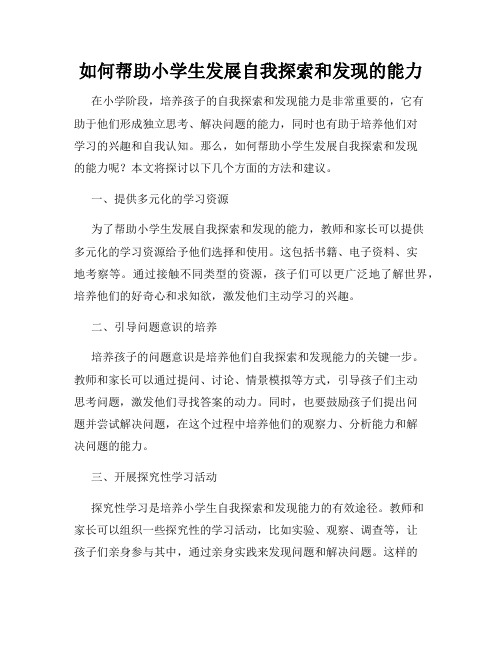 如何帮助小学生发展自我探索和发现的能力

在小学阶段，培养孩子的自我探索和发现能力是非常重要的，它有助于他们形成独立思考、解决问题的能力，同时也有助于培养他们对学习的兴趣和自我认知。那么，如何帮助小学生发展自我探索和发现的能力呢？本文将探讨以下几个方面的方法和建议。

一、提供多元化的学习资源

为了帮助小学生发展自我探索和发现的能力，教师和家长可以提供多元化的学习资源给予他们选择和使用。这包括书籍、电子资料、实地考察等。通过接触不同类型的资源，孩子们可以更广泛地了解世界，培养他们的好奇心和求知欲，激发他们主动学习的兴趣。

二、引导问题意识的培养

培养孩子的问题意识是培养他们自我探索和发现能力的关键一步。教师和家长可以通过提问、讨论、情景模拟等方式，引导孩子们主动思考问题，激发他们寻找答案的动力。同时，也要鼓励孩子们提出问题并尝试解决问题，在这个过程中培养他们的观察力、分析能力和解决问题的能力。

三、开展探究性学习活动

探究性学习是培养小学生自我探索和发现能力的有效途径。教师和家长可以组织一些探究性的学习活动，比如实验、观察、调查等，让孩子们亲身参与其中，通过亲身实践来发现问题和解决问题。这样的